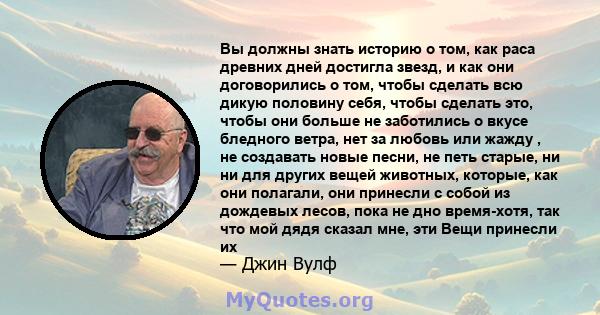 Вы должны знать историю о том, как раса древних дней достигла звезд, и как они договорились о том, чтобы сделать всю дикую половину себя, чтобы сделать это, чтобы они больше не заботились о вкусе бледного ветра, нет за любовь или жажду , не создавать новые песни, не петь старые, ни ни для других вещей животных, которые, как они полагали, они принесли с собой из дождевых лесов, пока не дно время-хотя, так что мой дядя сказал мне, эти Вещи принесли их

— Джин Вулф

MyQuotes.org